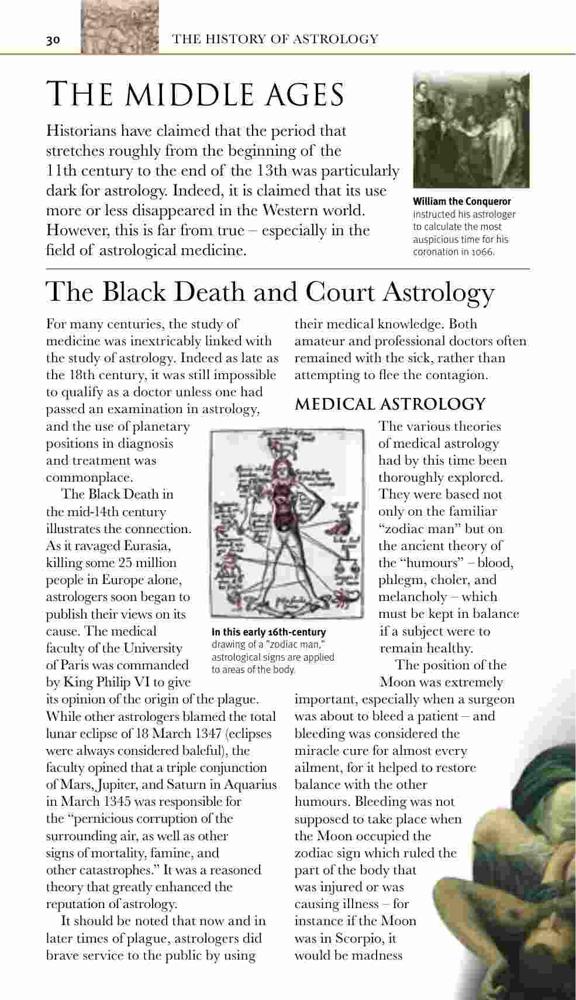 30 THE HISTORY OF ASTROLOGY

THE MIDDLE AGES

Historians have claimed that the period that stretches roughly from the beginning of the 11th century to the end of the 13th was particularly dark for astrology. Indeed, it is claimed that its use more or less disappeared in the Western world. However, this is far from true – especially in the field of astrological medicine.

William the Conqueror instructed his astrologer to calculate the most auspicious time for his coronation in 1066.

The Black Death and Court Astrology

For many centuries, the study of medicine was inextricably linked with the study of astrology. Indeed as late as the 18th century, it was still impossible to qualify as a doctor unless one had passed an examination in astrology, and the use of planetary positions in diagnosis and treatment was commonplace.

The Black Death in the mid-14th century illustrates the connection. As it ravaged Eurasia, killing some 25 million people in Europe alone, astrologers soon began to publish their views on its cause. The medical faculty of the University of Paris was commanded by King Philip VI to give its opinion of the origin of the plague. While other astrologers blamed the total lunar eclipse of 18 March 1347 (eclipses were always considered baleful), the faculty opined that a triple conjunction of Mars, Jupiter, and Saturn in Aquarius in March 1345 was responsible for the "pernicious corruption of the surrounding air, as well as other signs of mortality, famine, and other catastrophes." It was a reasoned theory that greatly enhanced the reputation of astrology.

It should be noted that now and in later times of plague, astrologers did brave service to the public by using their medical knowledge. Both amateur and professional doctors often remained with the sick, rather than attempting to flee the contagion.

In this early 16th-century drawing of a "zodiac man," astrological signs are applied to areas of the body.

MEDICAL ASTROLOGY

The various theories of medical astrology had by this time been thoroughly explored. They were based not only on the familiar "zodiac man" but on the ancient theory of the "humours" – blood, phlegm, choler, and melancholy – which must be kept in balance if a subject were to remain healthy.

The position of the Moon was extremely important, especially when a surgeon was about to bleed a patient – and bleeding was considered the miracle cure for almost every ailment, for it helped to restore balance with the other humours. Bleeding was not supposed to take place when the Moon occupied the zodiac sign which ruled the part of the body that was injured or was causing illness – for instance if the Moon was in Scorpio, it would be madness